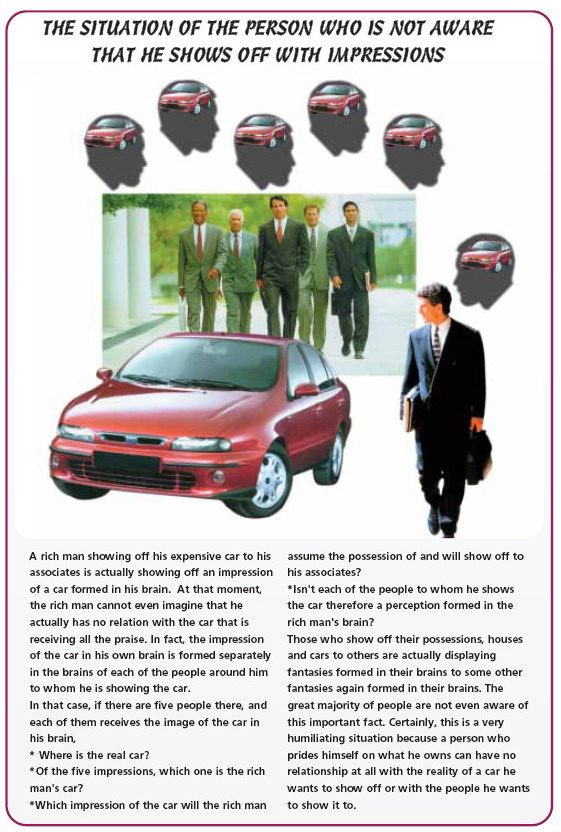 THE SITUATION OF THE PERSON WHO IS NOT AWARE THAT HE SHOWS OFF WITH IMPRESSIONS

A rich man showing off his expensive car to his associates is actually showing off an impression of a car formed in his brain. At that moment, the rich man cannot even imagine that he actually has no relation with the car that is receiving all the praise. In fact, the impression of the car in his own brain is formed separately in the brains of each of the people around him to whom he is showing the car.
In that case, if there are five people there, and each of them receives the image of the car in his brain,
* Where is the real car?
*Of the five impressions, which one is the rich man's car?
*Which impression of the car will the rich man assume the possession of and will show off to his associates?
*Isn't each of the people to whom he shows the car therefore a perception formed in the rich man's brain?
Those who show off their possessions, houses and cars to others are actually displaying fantasies formed in their brains to some other fantasies again formed in their brains. The great majority of people are not even aware of this important fact. Certainly, this is a very humiliating situation because a person who prides himself on what he owns can have no relationship at all with the reality of a car he wants to show off or with the people he wants to show it to.